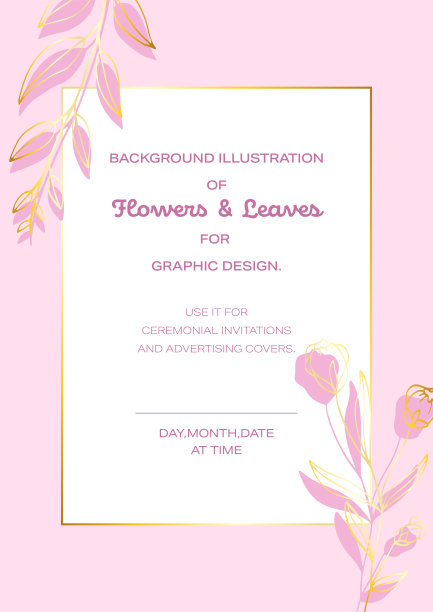 BACKGROUND ILLUSTRATION

OF

Flowers & Leaves

FOR

GRAPHIC DESIGN.

USE IT FOR
CEREMONIAL INVITATIONS
AND ADVERTISING COVERS.

DAY,MONTH,DATE
AT TIME